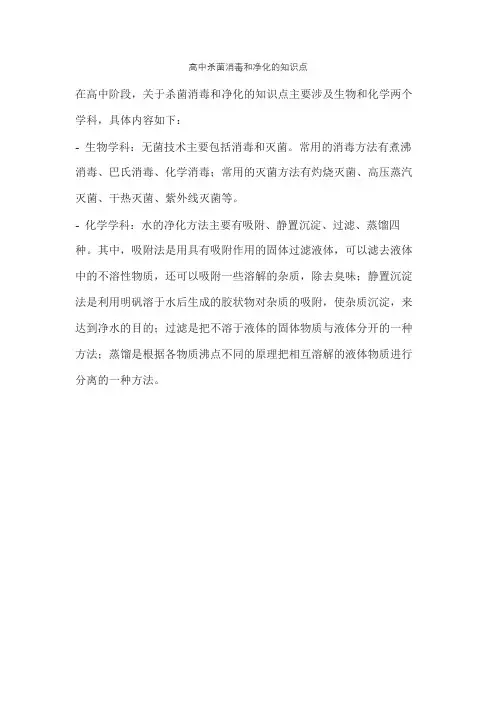 高中杀菌消毒和净化的知识点

在高中阶段，关于杀菌消毒和净化的知识点主要涉及生物和化学两个学科，具体内容如下：

- 生物学科：无菌技术主要包括消毒和灭菌。常用的消毒方法有煮沸消毒、巴氏消毒、化学消毒；常用的灭菌方法有灼烧灭菌、高压蒸汽灭菌、干热灭菌、紫外线灭菌等。

- 化学学科：水的净化方法主要有吸附、静置沉淀、过滤、蒸馏四种。其中，吸附法是用具有吸附作用的固体过滤液体，可以滤去液体中的不溶性物质，还可以吸附一些溶解的杂质，除去臭味；静置沉淀法是利用明矾溶于水后生成的胶状物对杂质的吸附，使杂质沉淀，来达到净水的目的；过滤是把不溶于液体的固体物质与液体分开的一种方法；蒸馏是根据各物质沸点不同的原理把相互溶解的液体物质进行分离的一种方法。